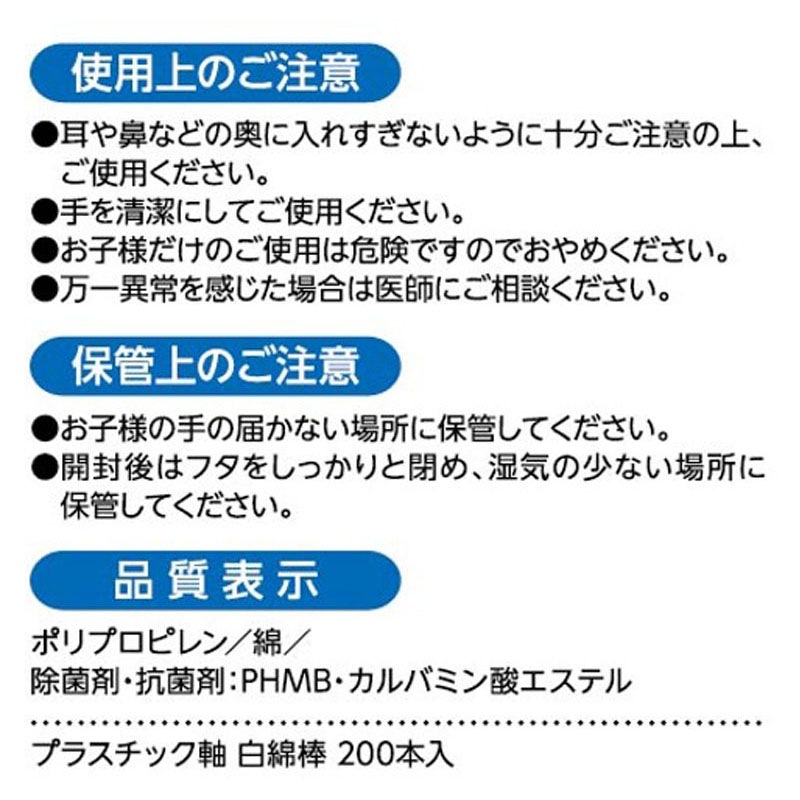 使用上のご注意

●耳や鼻などの奥に入れすぎないように十分ご注意の上、ご使用ください。
●手を清潔にしてご使用ください。
●お子様だけのご使用は危険ですのでおやめください。
●万一異常を感じた場合は医師にご相談ください。

保管上のご注意

●お子様の手の届かない場所に保管してください。
●開封後はフタをしっかりと閉め、湿気の少ない場所に保管してください。

品質表示

ポリプロピレン／綿／
除菌剤・抗菌剤：PHMB・カルバミン酸エステル

プラスチック軸 白綿棒 200本入